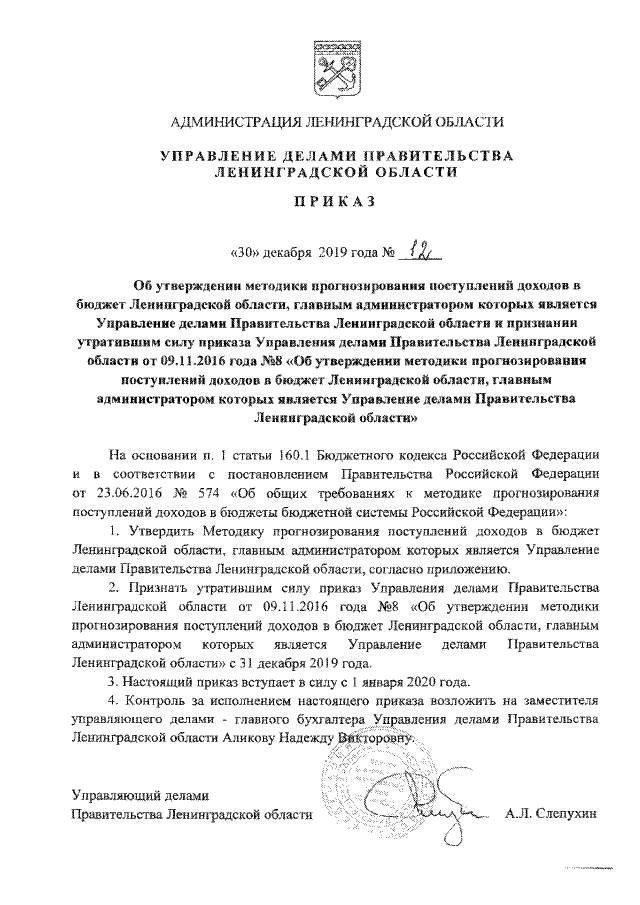 АДМИНИСТРАЦИЯ ЛЕНИНГРАДСКОЙ ОБЛАСТИ

УПРАВЛЕНИЕ ДЕЛАМИ ПРАВИТЕЛЬСТВА ЛЕНИНГРАДСКОЙ ОБЛАСТИ

ПРИКАЗ

«30» декабря 2019 года № 12

Об утверждении методики прогнозирования поступлений доходов в бюджет Ленинградской области, главным администратором которых является Управление делами Правительства Ленинградской области и признании утратившим силу приказа Управления делами Правительства Ленинградской области от 09.11.2016 года №8 «Об утверждении методики прогнозирования поступлений доходов в бюджет Ленинградской области, главным администратором которых является Управление делами Правительства Ленинградской области»

На основании п. 1 статьи 160.1 Бюджетного кодекса Российской Федерации и в соответствии с постановлением Правительства Российской Федерации от 23.06.2016 № 574 «Об общих требованиях к методике прогнозирования поступлений доходов в бюджеты бюджетной системы Российской Федерации»:

1. Утвердить Методику прогнозирования поступлений доходов в бюджет Ленинградской области, главным администратором которых является Управление делами Правительства Ленинградской области, согласно приложению.

2. Признать утратившим силу приказ Управления делами Правительства Ленинградской области от 09.11.2016 года №8 «Об утверждении методики прогнозирования поступлений доходов в бюджет Ленинградской области, главным администратором которых является Управление делами Правительства Ленинградской области» с 31 декабря 2019 года.

3. Настоящий приказ вступает в силу с 1 января 2020 года.

4. Контроль за исполнением настоящего приказа возложить на заместителя управляющего делами - главного бухгалтера Управления делами Правительства Ленинградской области Аликову Надежду Викторовну.

Управляющий делами
Правительства Ленинградской области А.Л. Слепухин